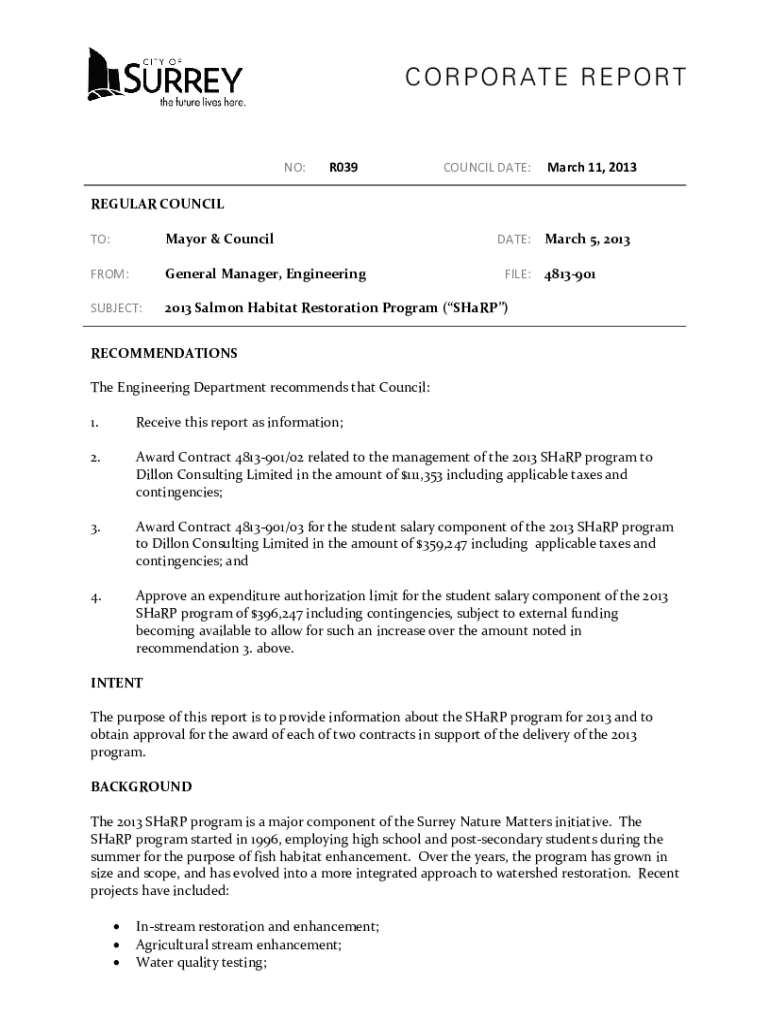 CITY OF
SURREY
the future lives here.

CORPORATE REPORT

NO: R039 COUNCIL DATE: March 11, 2013

REGULAR COUNCIL

TO: Mayor & Council DATE: March 5, 2013

FROM: General Manager, Engineering FILE: 4813-901

SUBJECT: 2013 Salmon Habitat Restoration Program ("SHaRP")

RECOMMENDATIONS

The Engineering Department recommends that Council:

1. Receive this report as information;

2. Award Contract 4813-901/02 related to the management of the 2013 SHaRP program to Dillon Consulting Limited in the amount of $111,353 including applicable taxes and contingencies;

3. Award Contract 4813-901/03 for the student salary component of the 2013 SHaRP program to Dillon Consulting Limited in the amount of $359,247 including applicable taxes and contingencies; and

4. Approve an expenditure authorization limit for the student salary component of the 2013 SHaRP program of $396,247 including contingencies, subject to external funding becoming available to allow for such an increase over the amount noted in recommendation 3. above.

INTENT

The purpose of this report is to provide information about the SHaRP program for 2013 and to obtain approval for the award of each of two contracts in support of the delivery of the 2013 program.

BACKGROUND

The 2013 SHaRP program is a major component of the Surrey Nature Matters initiative. The SHaRP program started in 1996, employing high school and post-secondary students during the summer for the purpose of fish habitat enhancement. Over the years, the program has grown in size and scope, and has evolved into a more integrated approach to watershed restoration. Recent projects have included:

• In-stream restoration and enhancement;
• Agricultural stream enhancement;
• Water quality testing;